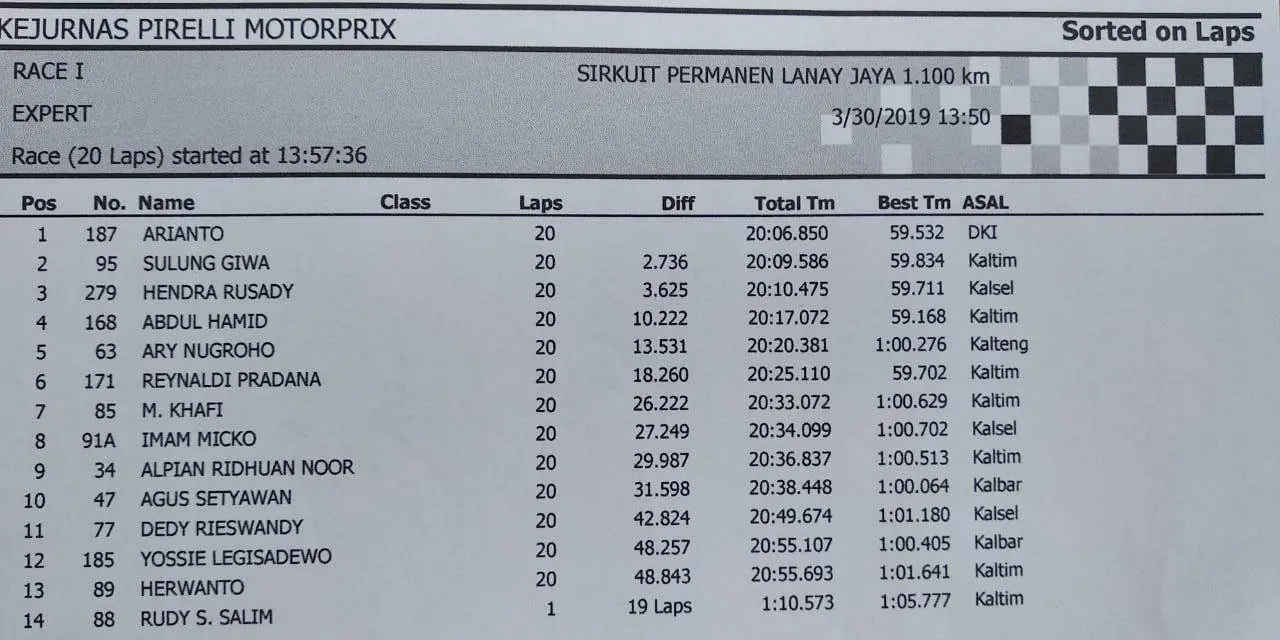 KEJURNAS PIRELLI MOTORPRIX

Sorted on Laps

RACE I

SIRKUIT PERMANEN LANAY JAYA 1.100 km

EXPERT

3/30/2019 13:50

Race (20 Laps) started at 13:57:36

| Pos | No. | Name | Class | Laps | Diff | Total Tm | Best Tm | ASAL |
|---|---|---|---|---|---|---|---|---|
| 1 | 187 | ARIANTO | | 20 | | 20:06.850 | 59.532 | DKI |
| 2 | 95 | SULUNG GIWA | | 20 | 2.736 | 20:09.586 | 59.834 | Kaltim |
| 3 | 279 | HENDRA RUSADY | | 20 | 3.625 | 20:10.475 | 59.711 | Kalsel |
| 4 | 168 | ABDUL HAMID | | 20 | 10.222 | 20:17.072 | 59.168 | Kaltim |
| 5 | 63 | ARY NUGROHO | | 20 | 13.531 | 20:20.381 | 1:00.276 | Kalteng |
| 6 | 171 | REYNALDI PRADANA | | 20 | 18.260 | 20:25.110 | 59.702 | Kaltim |
| 7 | 85 | M. KHAFI | | 20 | 26.222 | 20:33.072 | 1:00.629 | Kaltim |
| 8 | 91A | IMAM MICKO | | 20 | 27.249 | 20:34.099 | 1:00.702 | Kalsel |
| 9 | 34 | ALPIAN RIDHUAN NOOR | | 20 | 29.987 | 20:36.837 | 1:00.513 | Kaltim |
| 10 | 47 | AGUS SETYAWAN | | 20 | 31.598 | 20:38.448 | 1:00.064 | Kalbar |
| 11 | 77 | DEDY RIESWANDY | | 20 | 42.824 | 20:49.674 | 1:01.180 | Kalsel |
| 12 | 185 | YOSSIE LEGISADEWO | | 20 | 48.257 | 20:55.107 | 1:00.405 | Kalbar |
| 13 | 89 | HERWANTO | | 20 | 48.843 | 20:55.693 | 1:01.641 | Kaltim |
| 14 | 88 | RUDY S. SALIM | | 1 | 19 Laps | 1:10.573 | 1:05.777 | Kaltim |